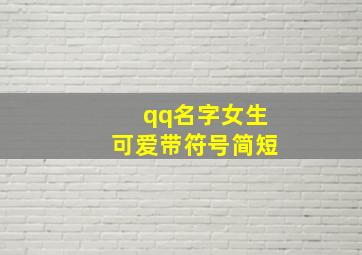 qq名字女生
可爱带符号简短